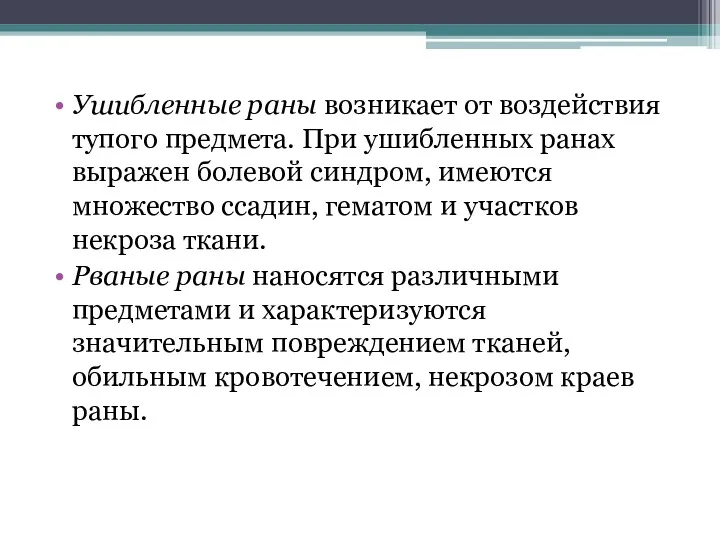 • Ушибленные раны возникает от воздействия тупого предмета. При ушибленных ранах выражен болевой синдром, имеются множество ссадин, гематом и участков некроза ткани.
• Рваные раны наносятся различными предметами и характеризуются значительным повреждением тканей, обильным кровотечением, некрозом краев раны.